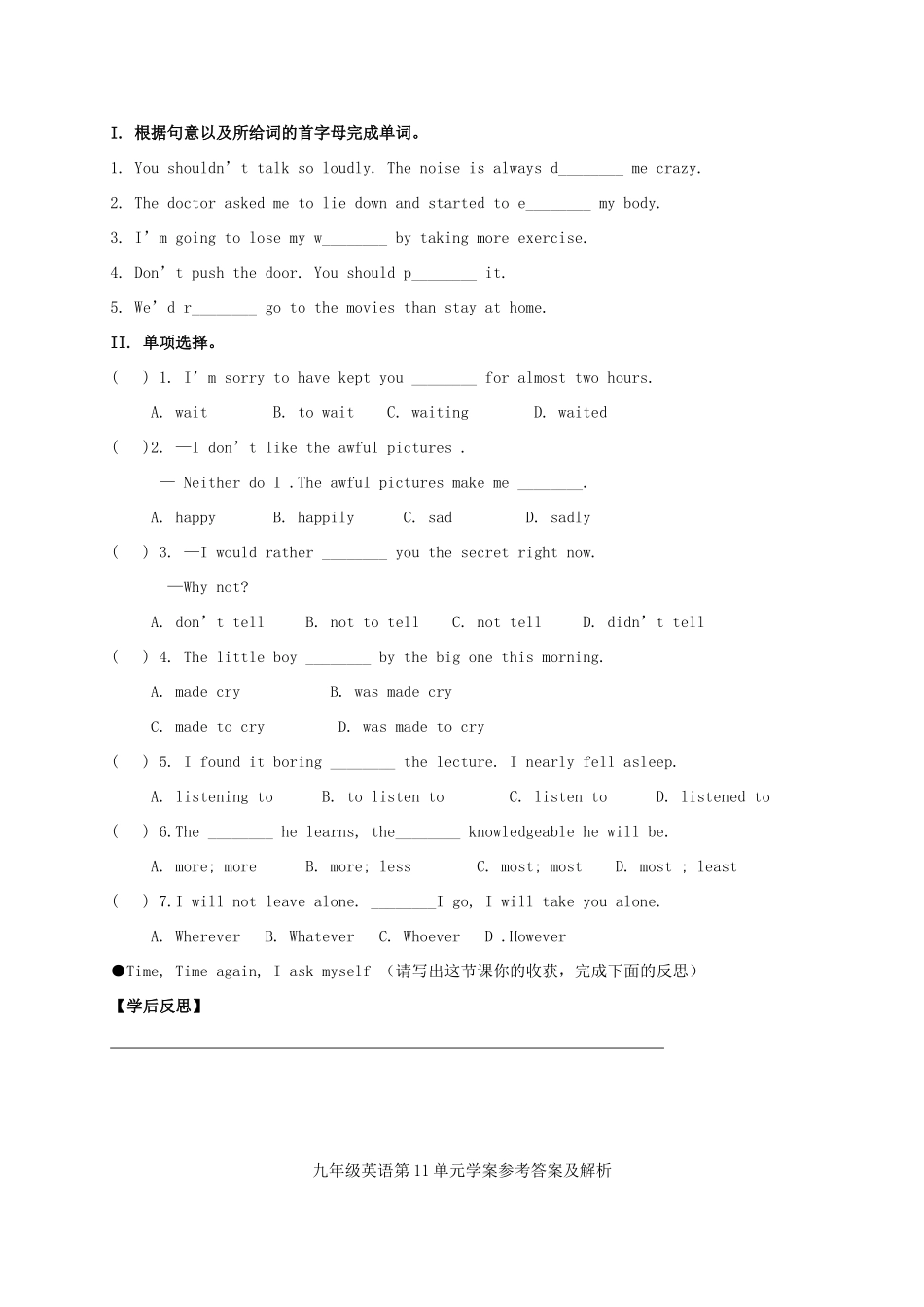 I. 根据句意以及所给词的首字母完成单词。

1. You shouldn't talk so loudly. The noise is always d____ me crazy.

2. The doctor asked me to lie down and started to e____ my body.

3. I'm going to lose my w____ by taking more exercise.

4. Don't push the door. You should p____ it.

5. We'd r____ go to the movies than stay at home.

II. 单项选择。

( ) 1. I'm sorry to have kept you ____ for almost two hours.

A. wait B. to wait C. waiting D. waited

( )2. —I don't like the awful pictures .

— Neither do I .The awful pictures make me ____.

A. happy B. happily C. sad D. sadly

( ) 3. —I would rather ____ you the secret right now.

—Why not?

A. don't tell B. not to tell C. not tell D. didn't tell

( ) 4. The little boy ____ by the big one this morning.

A. made cry B. was made cry

C. made to cry D. was made to cry

( ) 5. I found it boring ____ the lecture. I nearly fell asleep.

A. listening to B. to listen to C. listen to D. listened to

( ) 6.The ____ he learns, the____ knowledgeable he will be.

A. more; more B. more; less C. most; most D. most ; least

( ) 7.I will not leave alone. ____I go, I will take you alone.

A. Wherever B. Whatever C. Whoever D .However

●Time, Time again, I ask myself （请写出这节课你的收获，完成下面的反思）

【学后反思】

____

九年级英语第11单元学案参考答案及解析